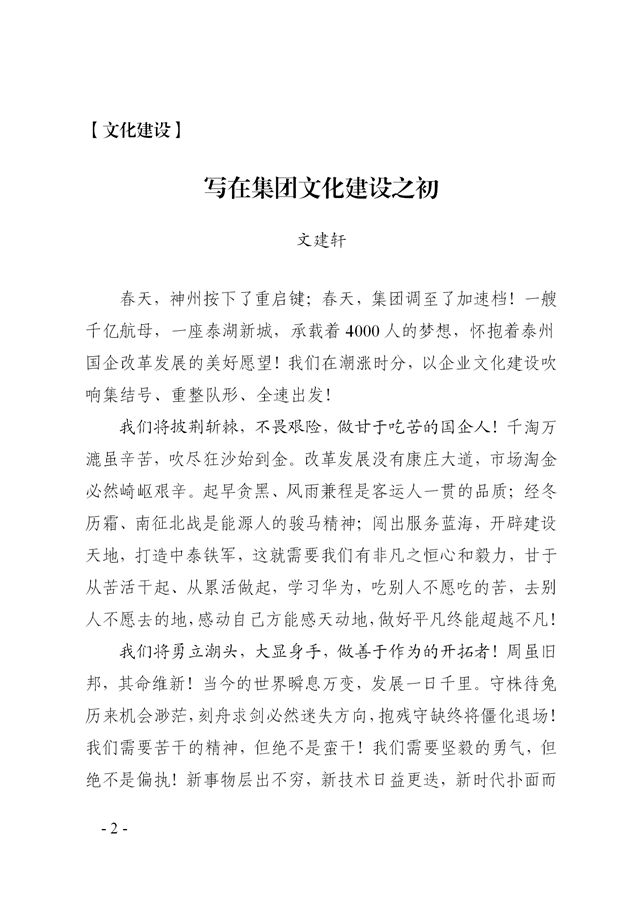 【文化建设】

写在集团文化建设之初

文建轩

春天，神州按下了重启键；春天，集团调至了加速档！一艘千亿航母，一座泰湖新城，承载着4000人的梦想，怀抱着泰州国企改革发展的美好愿望！我们在潮涨时分，以企业文化建设吹响集结号、重整队形、全速出发！

我们将披荆斩棘，不畏艰险，做甘于吃苦的国企人！千淘万漉虽辛苦，吹尽狂沙始到金。改革发展没有康庄大道，市场淘金必然崎岖艰辛。起早贪黑、风雨兼程是客运人一贯的品质；经冬历霜、南征北战是能源人的骏马精神；闯出服务蓝海，开辟建设天地，打造中泰铁军，这就需要我们有非凡之恒心和毅力，甘于从苦活干起、从累活做起，学习华为，吃别人不愿吃的苦，去别人不愿去的地，感动自己方能感天动地，做好平凡终能超越不凡！

我们将勇立潮头，大显身手，做善于作为的开拓者！周虽旧邦，其命维新！当今的世界瞬息万变，发展一日千里。守株待兔历来机会渺茫，刻舟求剑必然迷失方向，抱残守缺终将僵化退场！我们需要苦干的精神，但绝不是蛮干！我们需要坚毅的勇气，但绝不是偏执！新事物层出不穷，新技术日益更迭，新时代扑面而

- 2 -